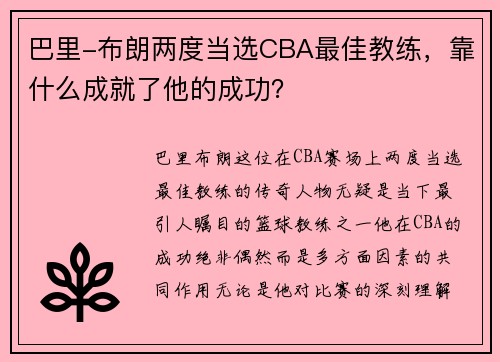 巴里-布朗两度当选CBA最佳教练，靠什么成就了他的成功？

巴里布朗这位在CBA赛场上两度当选最佳教练的传奇人物无疑是当下最引人瞩目的篮球教练之一他在CBA的成功绝非偶然而是多方面因素的共同作用无论是他对比赛的深刻理解